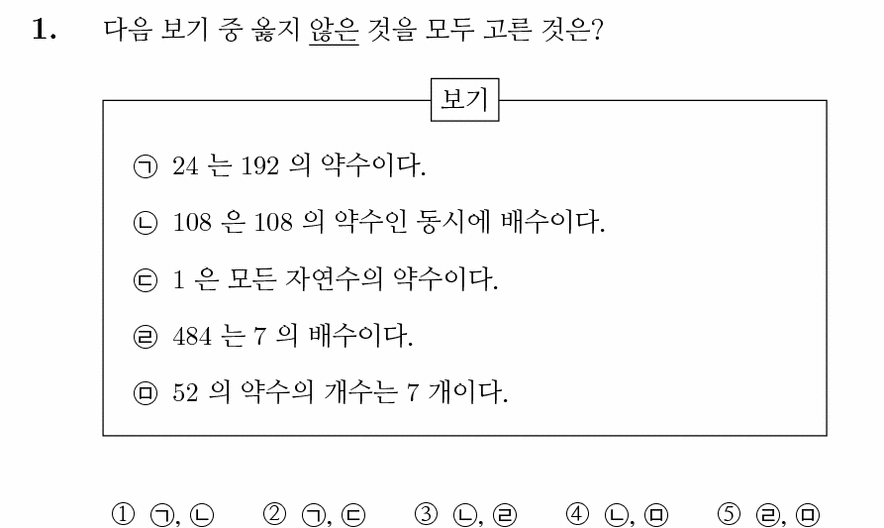 1. 다음 보기 중 옳지 않은 것을 모두 고른 것은?

보기

㉠ 24 는 192 의 약수이다.

㉡ 108 은 108 의 약수인 동시에 배수이다.

㉢ 1 은 모든 자연수의 약수이다.

㉣ 484 는 7 의 배수이다.

㉤ 52 의 약수의 개수는 7 개이다.

① ㉠, ㉡ ② ㉠, ㉢ ③ ㉡, ㉣ ④ ㉡, ㉤ ⑤ ㉣, ㉤